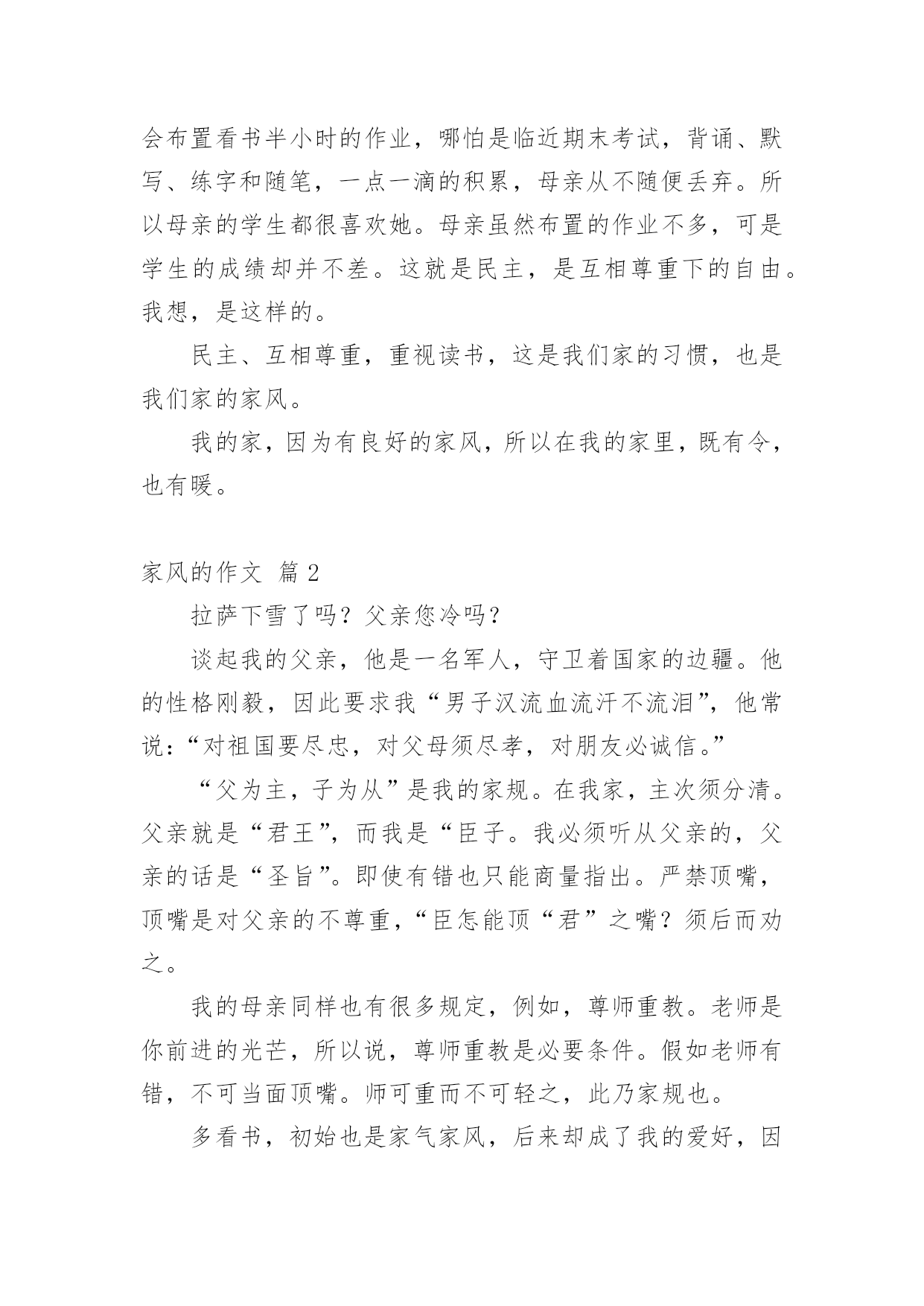 会布置看书半小时的作业，哪怕是临近期末考试，背诵、默写、练字和随笔，一点一滴的积累，母亲从不随便丢弃。所以母亲的学生都很喜欢她。母亲虽然布置的作业不多，可是学生的成绩却并不差。这就是民主，是互相尊重下的自由。我想，是这样的。

民主、互相尊重，重视读书，这是我们家的习惯，也是我们家的家风。

我的家，因为有良好的家风，所以在我的家里，既有令，也有暖。

家风的作文 篇2

拉萨下雪了吗？父亲您冷吗？

谈起我的父亲，他是一名军人，守卫着国家的边疆。他的性格刚毅，因此要求我“男子汉流血流汗不流泪”，他常说：“对祖国要尽忠，对父母须尽孝，对朋友必诚信。”

“父为主，子为从”是我的家规。在我家，主次须分清。父亲就是“君王”，而我是“臣子。我必须听从父亲的，父亲的话是“圣旨”。即使有错也只能商量指出。严禁顶嘴，顶嘴是对父亲的不尊重，“臣怎能顶“君”之嘴？须后而劝之。

我的母亲同样也有很多规定，例如，尊师重教。老师是你前进的光芒，所以说，尊师重教是必要条件。假如老师有错，不可当面顶嘴。师可重而不可轻之，此乃家规也。

多看书，初始也是家气家风，后来却成了我的爱好，因